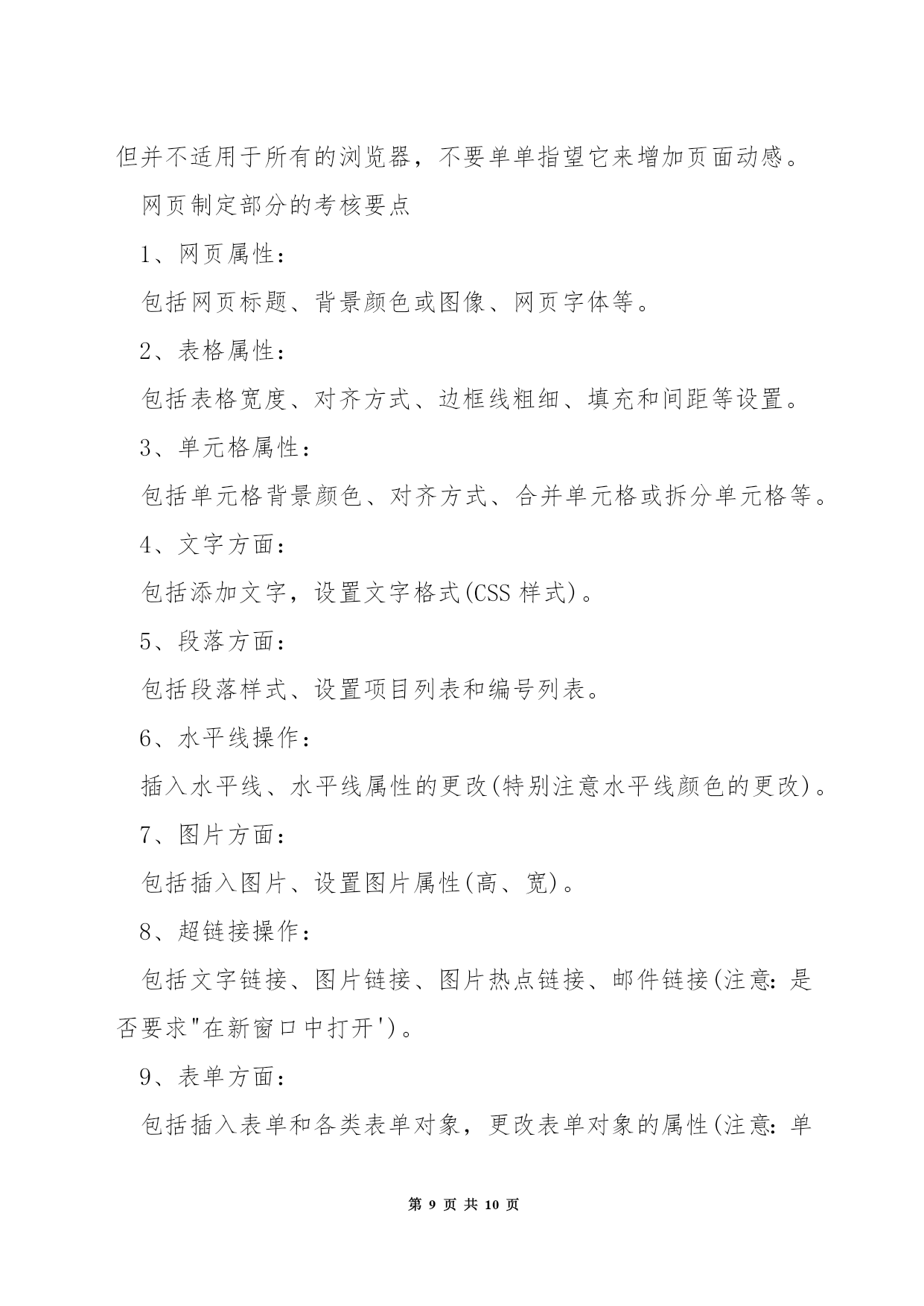 但并不适用于所有的浏览器，不要单单指望它来增加页面动感。

网页制定部分的考核要点

1、网页属性：

包括网页标题、背景颜色或图像、网页字体等。

2、表格属性：

包括表格宽度、对齐方式、边框线粗细、填充和间距等设置。

3、单元格属性：

包括单元格背景颜色、对齐方式、合并单元格或拆分单元格等。

4、文字方面：

包括添加文字，设置文字格式(CSS 样式)。

5、段落方面：

包括段落样式、设置项目列表和编号列表。

6、水平线操作：

插入水平线、水平线属性的更改(特别注意水平线颜色的更改)。

7、图片方面：

包括插入图片、设置图片属性(高、宽)。

8、超链接操作：

包括文字链接、图片链接、图片热点链接、邮件链接(注意：是否要求"在新窗口中打开')。

9、表单方面：

包括插入表单和各类表单对象，更改表单对象的属性(注意：单

第 9 页 共 10 页